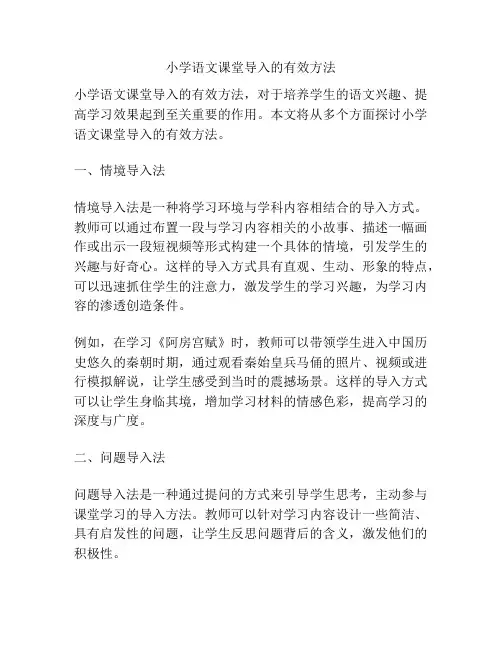 小学语文课堂导入的有效方法

小学语文课堂导入的有效方法，对于培养学生的语文兴趣、提高学习效果起到至关重要的作用。本文将从多个方面探讨小学语文课堂导入的有效方法。

一、情境导入法

情境导入法是一种将学习环境与学科内容相结合的导入方式。教师可以通过布置一段与学习内容相关的小故事、描述一幅画作或出示一段短视频等形式构建一个具体的情境，引发学生的兴趣与好奇心。这样的导入方式具有直观、生动、形象的特点，可以迅速抓住学生的注意力，激发学生的学习兴趣，为学习内容的渗透创造条件。

例如，在学习《阿房宫赋》时，教师可以带领学生进入中国历史悠久的秦朝时期，通过观看秦始皇兵马俑的照片、视频或进行模拟解说，让学生感受到当时的震撼场景。这样的导入方式可以让学生身临其境，增加学习材料的情感色彩，提高学习的深度与广度。

二、问题导入法

问题导入法是一种通过提问的方式来引导学生思考，主动参与课堂学习的导入方法。教师可以针对学习内容设计一些简洁、具有启发性的问题，让学生反思问题背后的含义，激发他们的积极性。